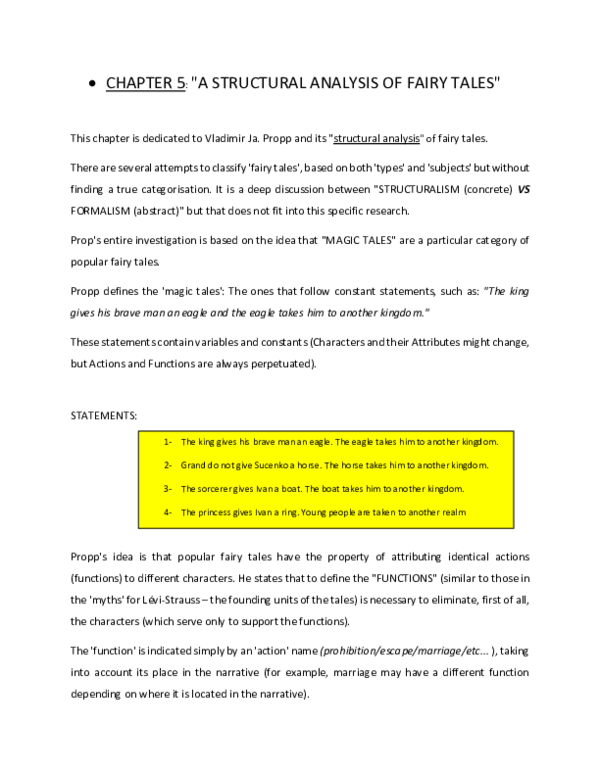 • CHAPTER 5: "A STRUCTURAL ANALYSIS OF FAIRY TALES"

This chapter is dedicated to Vladimir Ja. Propp and its "structural analysis" of fairy tales.

There are several attempts to classify 'fairy tales', based on both 'types' and 'subjects' but without finding a true categorisation. It is a deep discussion between "STRUCTURALISM (concrete) VS FORMALISM (abstract)" but that does not fit into this specific research.

Prop's entire investigation is based on the idea that "MAGIC TALES" are a particular category of popular fairy tales.

Propp defines the 'magic tales': The ones that follow constant statements, such as: "The king gives his brave man an eagle and the eagle takes him to another kingdom."

These statements contain variables and constants (Characters and their Attributes might change, but Actions and Functions are always perpetuated).

STATEMENTS:

1- The king gives his brave man an eagle. The eagle takes him to another kingdom.

2- Grand do not give Sucenko a horse. The horse takes him to another kingdom.

3- The sorcerer gives Ivan a boat. The boat takes him to another kingdom.

4- The princess gives Ivan a ring. Young people are taken to another realm

Propp's idea is that popular fairy tales have the property of attributing identical actions (functions) to different characters. He states that to define the "FUNCTIONS" (similar to those in the 'myths' for Lévi-Strauss – the founding units of the tales) is necessary to eliminate, first of all, the characters (which serve only to support the functions).

The 'function' is indicated simply by an 'action' name (prohibition/escape/marriage/etc... ), taking into account its place in the narrative (for example, marriage may have a different function depending on where it is located in the narrative).